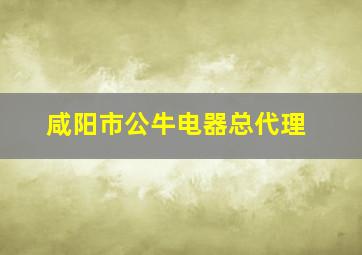 咸阳市公牛电器总代理